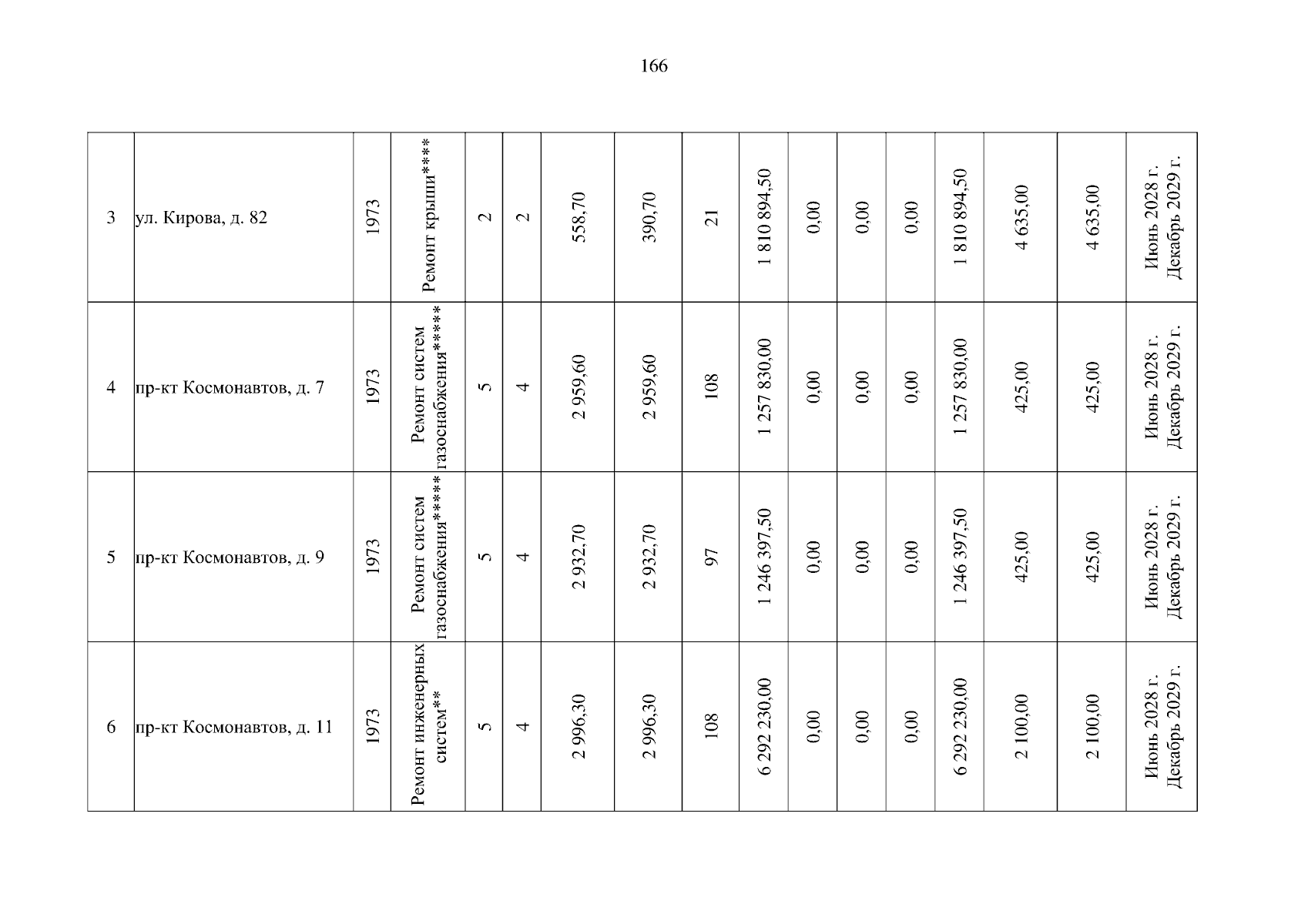 166

| 3 | ул. Кирова, д. 82 | 1973 | Ремонт крыши**** | 2 | 2 | 558,70 | 390,70 | 21 | 1 810 894,50 | 0,00 | 0,00 | 0,00 | 1 810 894,50 | 4 635,00 | 4 635,00 | Июнь 2028 г. Декабрь 2029 г. |
|---|---|---|---|---|---|---|---|---|---|---|---|---|---|---|---|---|
| 4 | пр-кт Космонавтов, д. 7 | 1973 | Ремонт систем газоснабжения***** | 5 | 4 | 2 959,60 | 2 959,60 | 108 | 1 257 830,00 | 0,00 | 0,00 | 0,00 | 1 257 830,00 | 425,00 | 425,00 | Июнь 2028 г. Декабрь 2029 г. |
| 5 | пр-кт Космонавтов, д. 9 | 1973 | Ремонт систем газоснабжения***** | 5 | 4 | 2 932,70 | 2 932,70 | 97 | 1 246 397,50 | 0,00 | 0,00 | 0,00 | 1 246 397,50 | 425,00 | 425,00 | Июнь 2028 г. Декабрь 2029 г. |
| 6 | пр-кт Космонавтов, д. 11 | 1973 | Ремонт инженерных систем** | 5 | 4 | 2 996,30 | 2 996,30 | 108 | 6 292 230,00 | 0,00 | 0,00 | 0,00 | 6 292 230,00 | 2 100,00 | 2 100,00 | Июнь 2028 г. Декабрь 2029 г. |